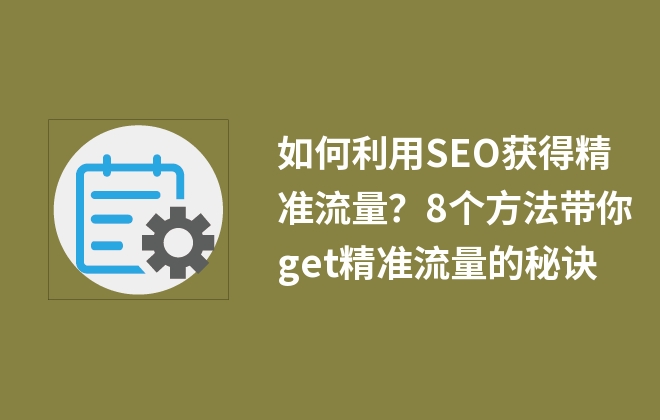 如何利用SEO获得精准流量？8个方法带你get精准流量的秘诀